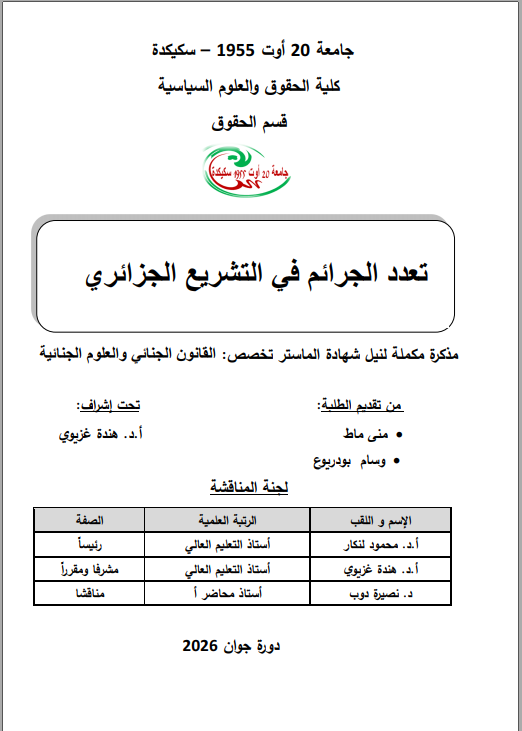 جامعة 20 أوت 1955 – سكيكدة

كلية الحقوق والعلوم السياسية

قسم الحقوق

جامعة 20 أوت 1955 سكيكدة

تعدد الجرائم في التشريع الجزائري

مذكرة مكملة لنيل شهادة الماستر تخصص: القانون الجنائي والعلوم الجنائية

من تقديم الطلبة:
• منى ماط
• وسام بودريوع

تحت إشراف:
أ.د. هندة غزيوي

لجنة المناقشة

| الإسم و اللقب | الرتبة العلمية | الصفة |
|---|---|---|
| أ.د. محمود لنكار | أستاذ التعليم العالي | رئيساً |
| أ.د. هندة غزيوي | أستاذ التعليم العالي | مشرفا ومقرراً |
| د. نصيرة دوب | أستاذ محاضر أ | مناقشا |

دورة جوان 2026